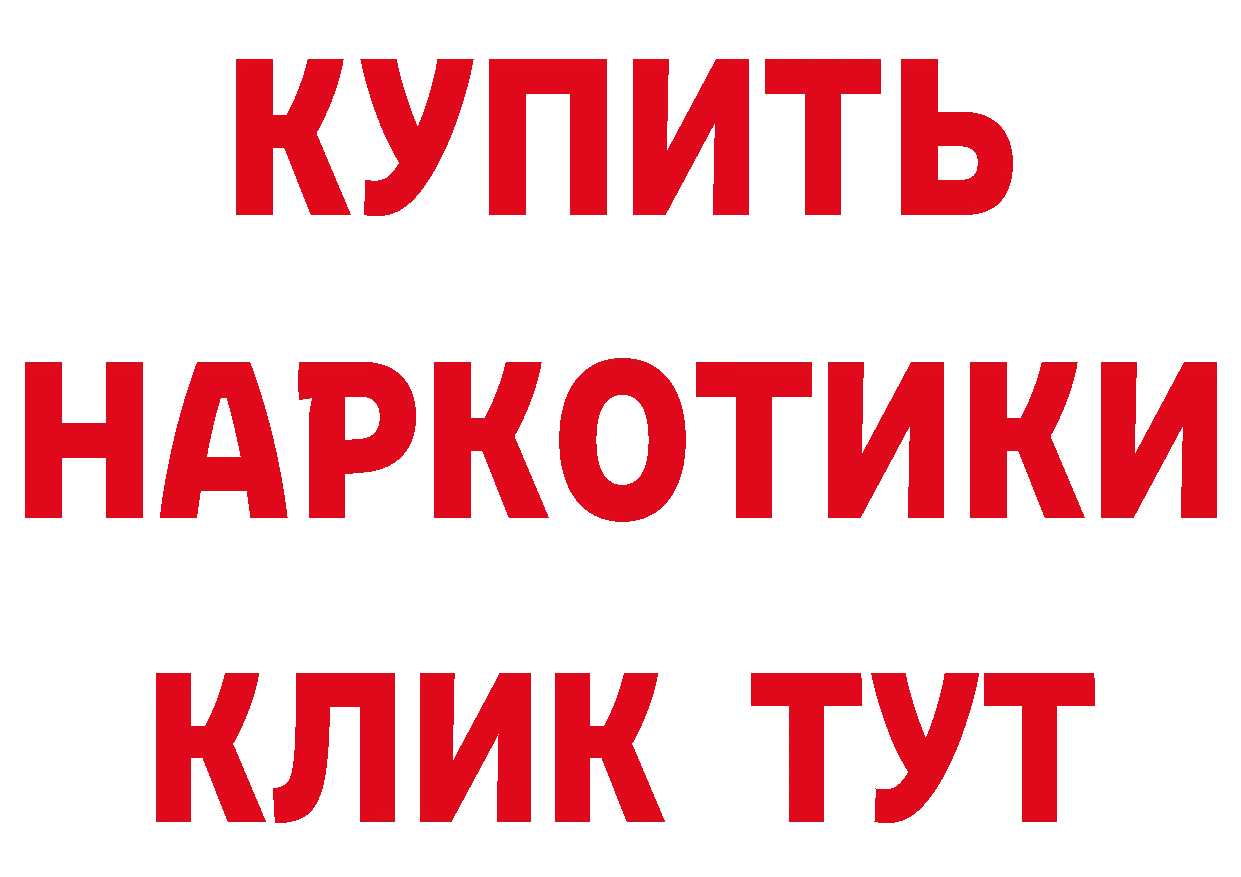 КУПИТЬ НАРКОТИКИ КЛИК ТУТ